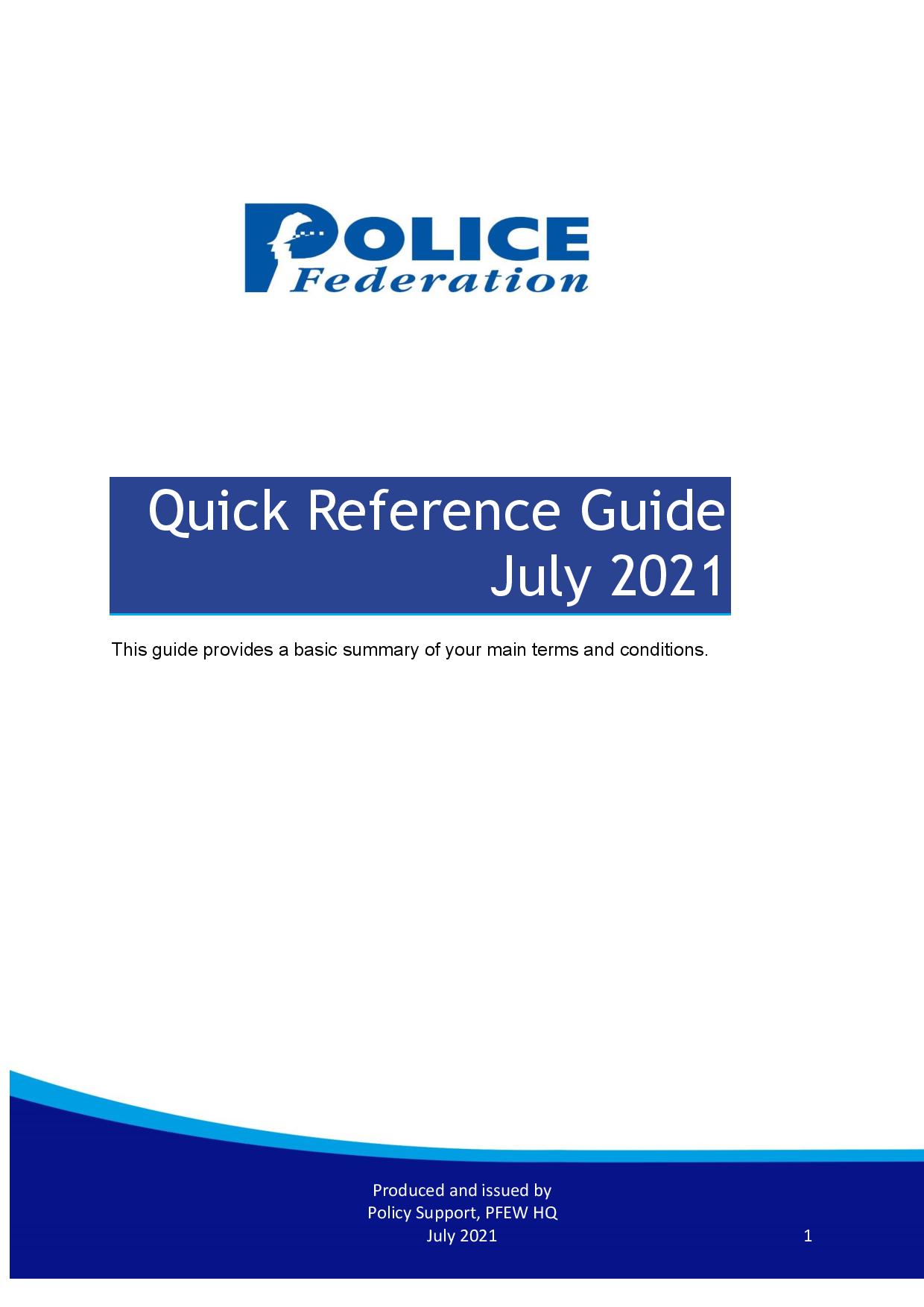 POLICE
Federation

Quick Reference Guide
July 2021

This guide provides a basic summary of your main terms and conditions.

Produced and issued by
Policy Support, PFEW HQ
July 2021

1